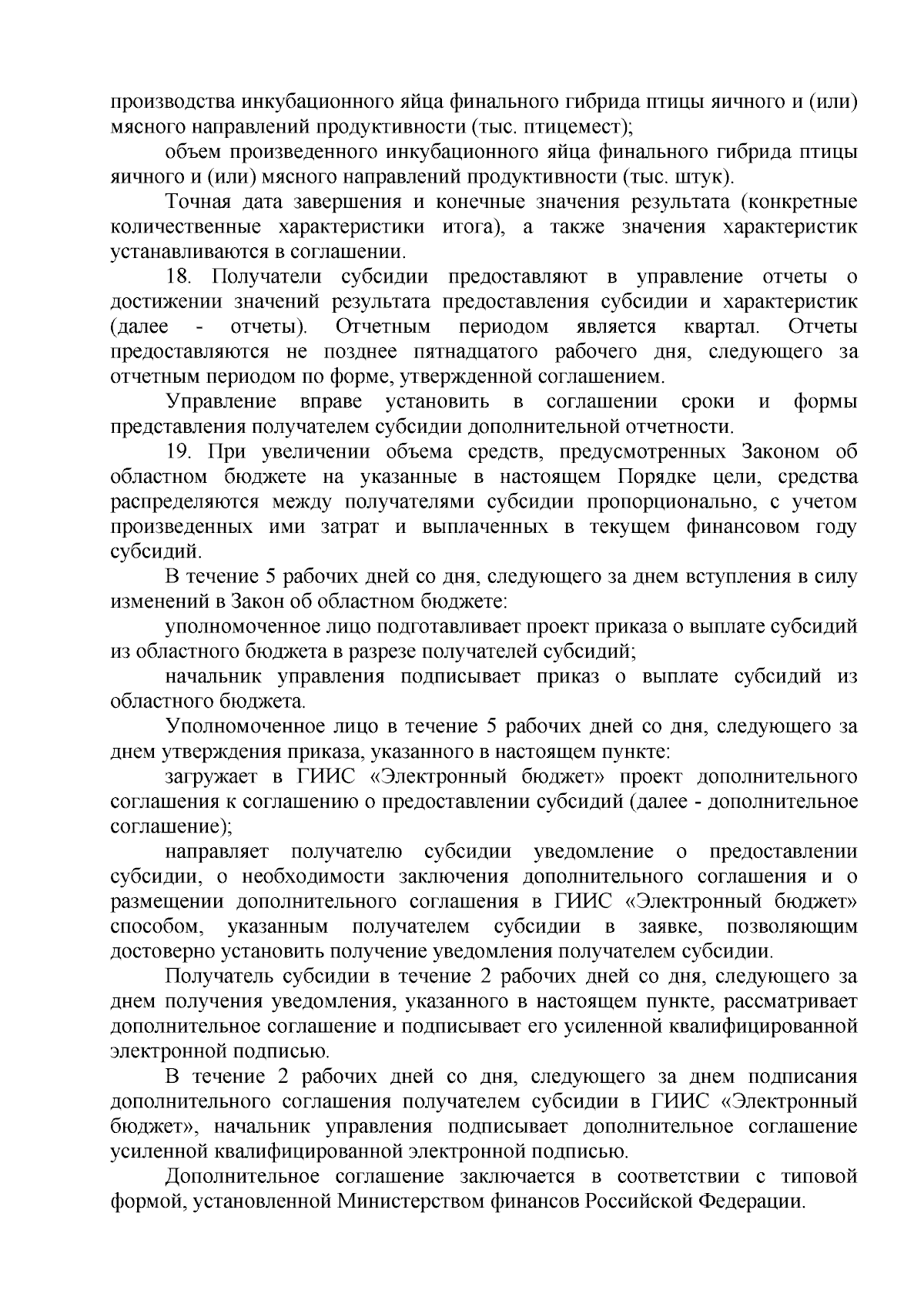 производства инкубационного яйца финального гибрида птицы яичного и (или) мясного направлений продуктивности (тыс. птицемест);

объем произведенного инкубационного яйца финального гибрида птицы яичного и (или) мясного направлений продуктивности (тыс. штук).

Точная дата завершения и конечные значения результата (конкретные количественные характеристики итога), а также значения характеристик устанавливаются в соглашении.

18. Получатели субсидии предоставляют в управление отчеты о достижении значений результата предоставления субсидии и характеристик (далее - отчеты). Отчетным периодом является квартал. Отчеты предоставляются не позднее пятнадцатого рабочего дня, следующего за отчетным периодом по форме, утвержденной соглашением.

Управление вправе установить в соглашении сроки и формы представления получателем субсидии дополнительной отчетности.

19. При увеличении объема средств, предусмотренных Законом об областном бюджете на указанные в настоящем Порядке цели, средства распределяются между получателями субсидии пропорционально, с учетом произведенных ими затрат и выплаченных в текущем финансовом году субсидий.

В течение 5 рабочих дней со дня, следующего за днем вступления в силу изменений в Закон об областном бюджете:

уполномоченное лицо подготавливает проект приказа о выплате субсидий из областного бюджета в разрезе получателей субсидий;

начальник управления подписывает приказ о выплате субсидий из областного бюджета.

Уполномоченное лицо в течение 5 рабочих дней со дня, следующего за днем утверждения приказа, указанного в настоящем пункте:

загружает в ГИИС «Электронный бюджет» проект дополнительного соглашения к соглашению о предоставлении субсидий (далее - дополнительное соглашение);

направляет получателю субсидии уведомление о предоставлении субсидии, о необходимости заключения дополнительного соглашения и о размещении дополнительного соглашения в ГИИС «Электронный бюджет» способом, указанным получателем субсидии в заявке, позволяющим достоверно установить получение уведомления получателем субсидии.

Получатель субсидии в течение 2 рабочих дней со дня, следующего за днем получения уведомления, указанного в настоящем пункте, рассматривает дополнительное соглашение и подписывает его усиленной квалифицированной электронной подписью.

В течение 2 рабочих дней со дня, следующего за днем подписания дополнительного соглашения получателем субсидии в ГИИС «Электронный бюджет», начальник управления подписывает дополнительное соглашение усиленной квалифицированной электронной подписью.

Дополнительное соглашение заключается в соответствии с типовой формой, установленной Министерством финансов Российской Федерации.